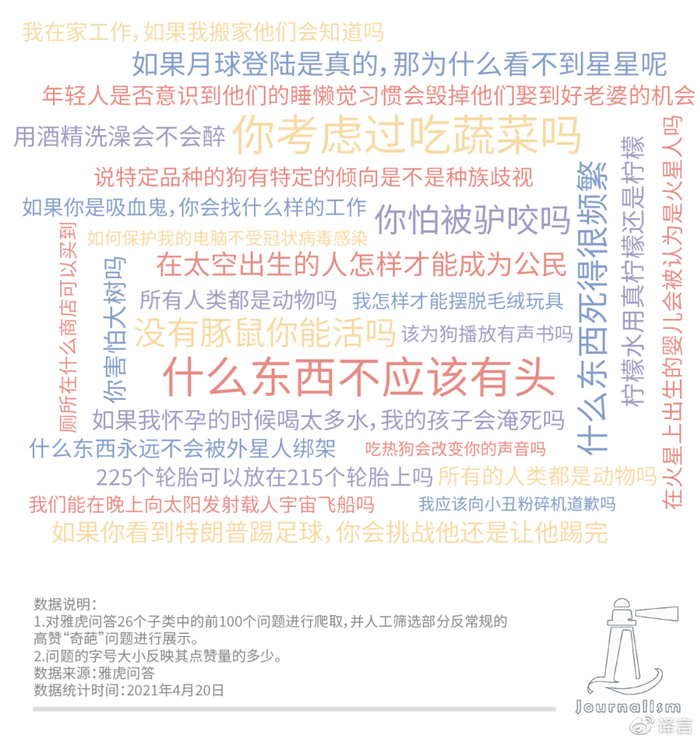 我在家工作，如果我搬家他们会知道吗
如果月球登陆是真的，那为什么看不到星星呢
年轻人是否意识到他们的睡懒觉习惯会毁掉他们娶到好老婆的机会
用酒精洗澡会不会醉
你考虑过吃蔬菜吗
说特定品种的狗有特定的倾向是不是种族歧视
如果你是吸血鬼，你会找什么样的工作
你怕被驴咬吗
如何保护我的电脑不受冠状病毒感染
在太空出生的人怎样才能成为公民
所有人类都是动物吗
我怎样才能摆脱毛绒玩具
没有豚鼠你能活吗
该为狗播放有声书吗
什么东西不应该有头
如果我怀孕的时候喝太多水，我的孩子会淹死吗
什么东西永远不会被外星人绑架
吃热狗会改变你的声音吗
225个轮胎可以放在215个轮胎上吗
所有的人类都是动物吗
我们能在晚上向太阳发射载人宇宙飞船吗
我应该向小丑粉碎机道歉吗
如果你看到特朗普踢足球，你会挑战他还是让他踢完
厕所在什么商店可以买到
你害怕大树吗
什么东西死得很频繁
柠檬水用真柠檬还是柠檬
在火星上出生的婴儿会被认为是火星人吗

数据说明：
1.对雅虎问答26个子类中的前100个问题进行爬取，并人工筛选部分反常规的高赞“奇葩”问题进行展示。
2.问题的字号大小反映其点赞量的多少。
数据来源：雅虎问答
数据统计时间：2021年4月20日

Journalism
译言